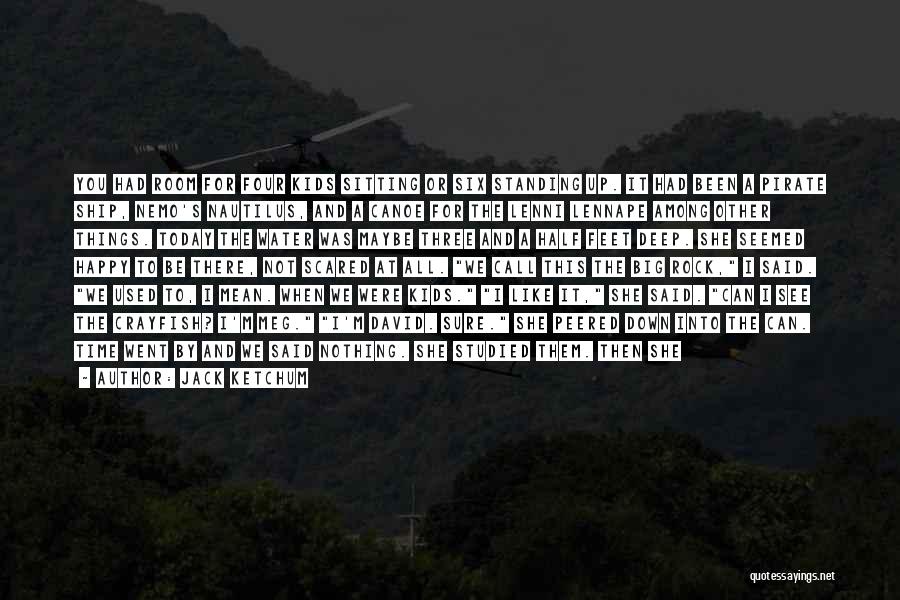 YOU HAD ROOM FOR FOUR KIDS SITTING OR SIX STANDING UP. IT HAD BEEN A PIRATE SHIP, NEMO'S NAUTILUS, AND A CANOE FOR THE LENNI LENNAPE AMONG OTHER THINGS. TODAY THE WATER WAS MAYBE THREE AND A HALF FEET DEEP. SHE SEEMED HAPPY TO BE THERE, NOT SCARED AT ALL. "WE CALL THIS THE BIG ROCK," I SAID. "WE USED TO, I MEAN. WHEN WE WERE KIDS." "I LIKE IT," SHE SAID. "CAN I SEE THE CRAYFISH? I'M MEG." "I'M DAVID. SURE." SHE PEERED DOWN INTO THE CAN. TIME WENT BY AND WE SAID NOTHING. SHE STUDIED THEM. THEN SHE

- AUTHOR: JACK KETCHUM

quotessayings.net